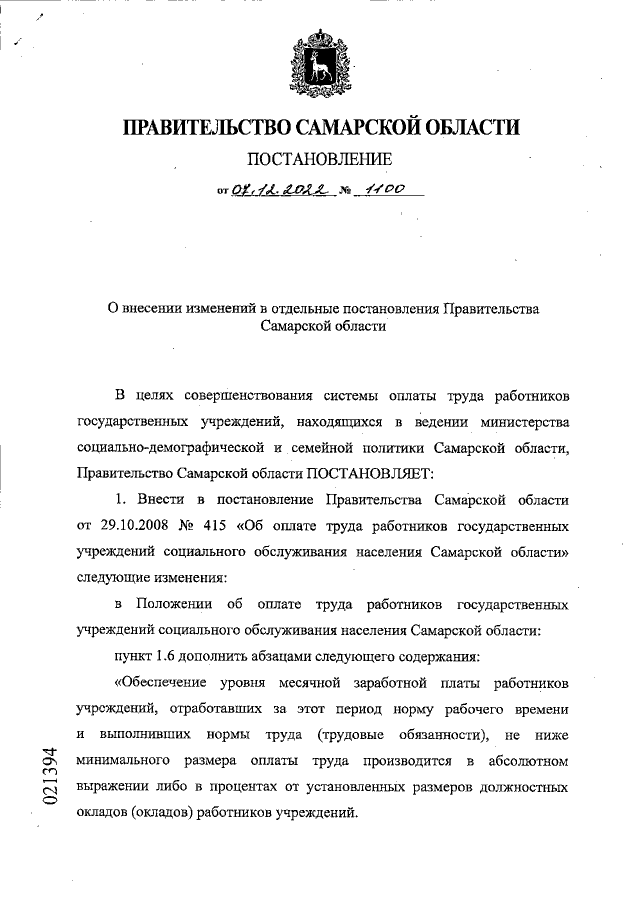 ПРАВИТЕЛЬСТВО САМАРСКОЙ ОБЛАСТИ

ПОСТАНОВЛЕНИЕ

от 07.12.2022 № 1100

О внесении изменений в отдельные постановления Правительства Самарской области

В целях совершенствования системы оплаты труда работников государственных учреждений, находящихся в ведении министерства социально-демографической и семейной политики Самарской области, Правительство Самарской области ПОСТАНОВЛЯЕТ:

1. Внести в постановление Правительства Самарской области от 29.10.2008 № 415 «Об оплате труда работников государственных учреждений социального обслуживания населения Самарской области» следующие изменения:

в Положении об оплате труда работников государственных учреждений социального обслуживания населения Самарской области:

пункт 1.6 дополнить абзацами следующего содержания:

«Обеспечение уровня месячной заработной платы работников учреждений, отработавших за этот период норму рабочего времени и выполнивших нормы труда (трудовые обязанности), не ниже минимального размера оплаты труда производится в абсолютном выражении либо в процентах от установленных размеров должностных окладов (окладов) работников учреждений.

021394